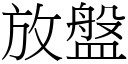 放盤